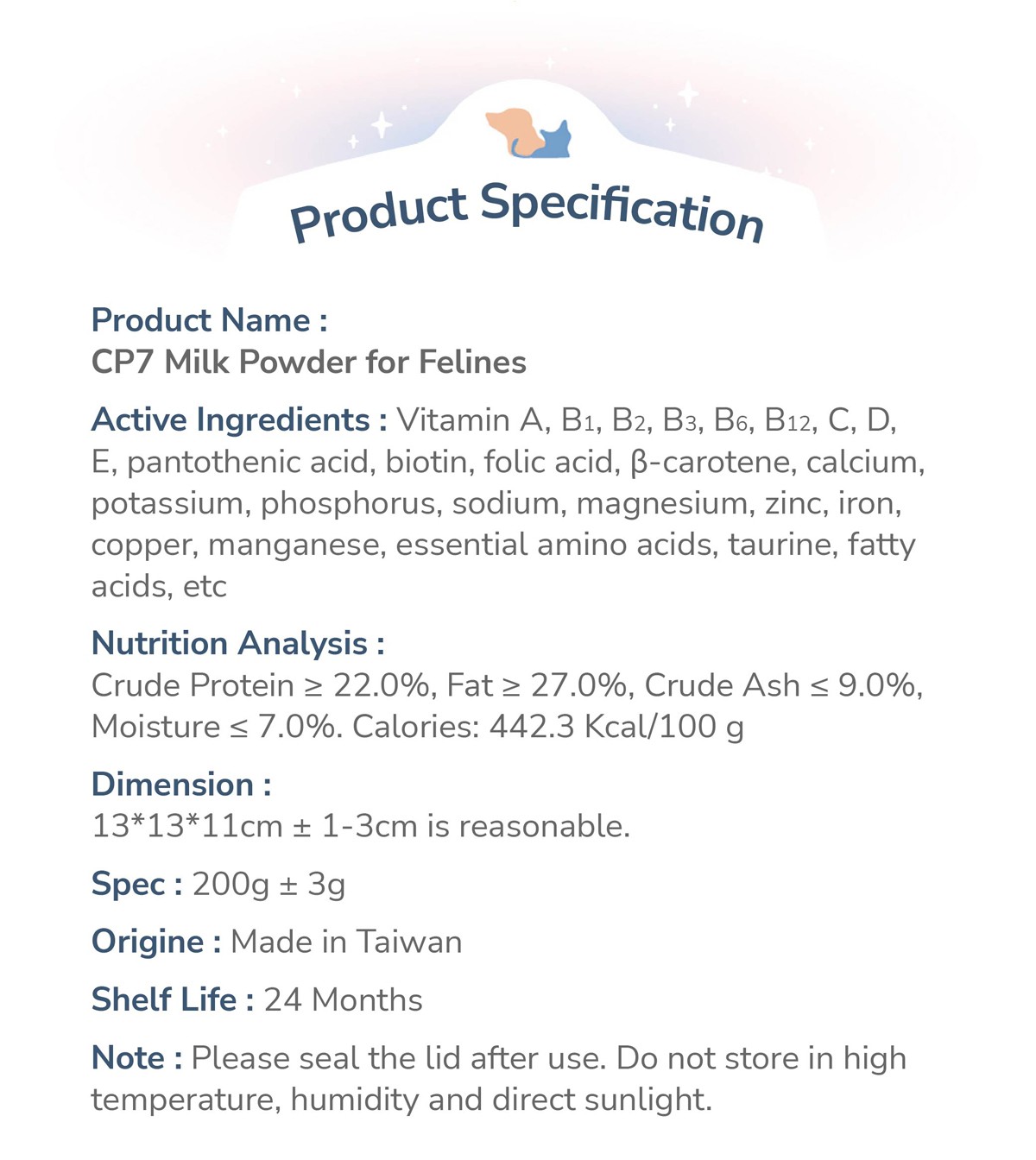 Product Specification

Product Name :
CP7 Milk Powder for Felines

Active Ingredients : Vitamin A, $B_1$, $B_2$, $B_3$, $B_6$, $B_{12}$, C, D, E, pantothenic acid, biotin, folic acid, β-carotene, calcium, potassium, phosphorus, sodium, magnesium, zinc, iron, copper, manganese, essential amino acids, taurine, fatty acids, etc

Nutrition Analysis :
Crude Protein ≥ 22.0%, Fat ≥ 27.0%, Crude Ash ≤ 9.0%, Moisture ≤ 7.0%. Calories: 442.3 Kcal/100 g

Dimension :
13*13*11cm ± 1-3cm is reasonable.

Spec : 200g ± 3g

Origine : Made in Taiwan

Shelf Life : 24 Months

Note : Please seal the lid after use. Do not store in high temperature, humidity and direct sunlight.